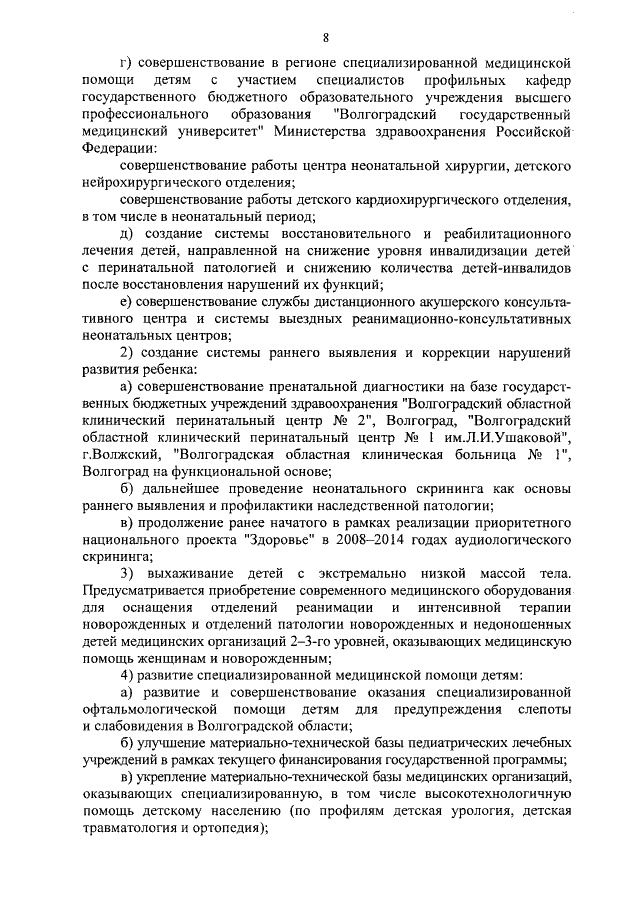 8

г) совершенствование в регионе специализированной медицинской помощи детям с участием специалистов профильных кафедр государственного бюджетного образовательного учреждения высшего профессионального образования "Волгоградский государственный медицинский университет" Министерства здравоохранения Российской Федерации:

совершенствование работы центра неонатальной хирургии, детского нейрохирургического отделения;

совершенствование работы детского кардиохирургического отделения, в том числе в неонатальный период;

д) создание системы восстановительного и реабилитационного лечения детей, направленной на снижение уровня инвалидизации детей с перинатальной патологией и снижению количества детей-инвалидов после восстановления нарушений их функций;

е) совершенствование службы дистанционного акушерского консультативного центра и системы выездных реанимационно-консультативных неонатальных центров;

2) создание системы раннего выявления и коррекции нарушений развития ребенка:

а) совершенствование пренатальной диагностики на базе государственных бюджетных учреждений здравоохранения "Волгоградский областной клинический перинатальный центр № 2", Волгоград, "Волгоградский областной клинический перинатальный центр № 1 им.Л.И.Ушаковой", г.Волжский, "Волгоградская областная клиническая больница № 1", Волгоград на функциональной основе;

б) дальнейшее проведение неонатального скрининга как основы раннего выявления и профилактики наследственной патологии;

в) продолжение ранее начатого в рамках реализации приоритетного национального проекта "Здоровье" в 2008–2014 годах аудиологического скрининга;

3) выхаживание детей с экстремально низкой массой тела. Предусматривается приобретение современного медицинского оборудования для оснащения отделений реанимации и интенсивной терапии новорожденных и отделений патологии новорожденных и недоношенных детей медицинских организаций 2–3-го уровней, оказывающих медицинскую помощь женщинам и новорожденным;

4) развитие специализированной медицинской помощи детям:

а) развитие и совершенствование оказания специализированной офтальмологической помощи детям для предупреждения слепоты и слабовидения в Волгоградской области;

б) улучшение материально-технической базы педиатрических лечебных учреждений в рамках текущего финансирования государственной программы;

в) укрепление материально-технической базы медицинских организаций, оказывающих специализированную, в том числе высокотехнологичную помощь детскому населению (по профилям детская урология, детская травматология и ортопедия);